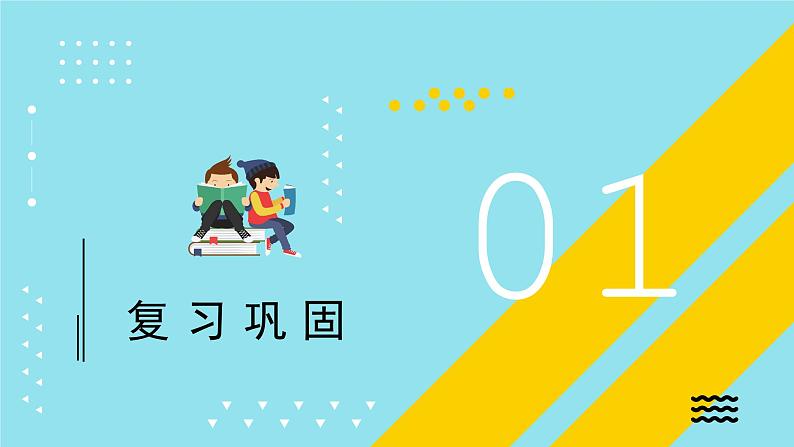 01

复习巩固